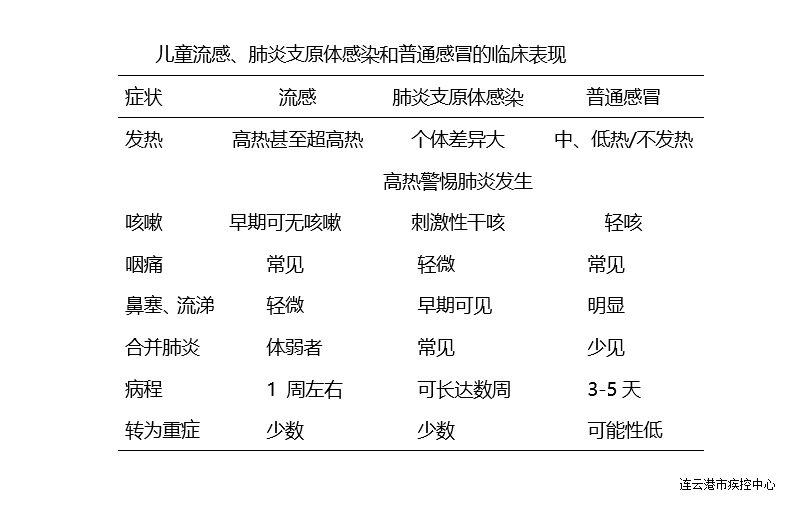 儿童流感、肺炎支原体感染和普通感冒的临床表现

| 症状 | 流感 | 肺炎支原体感染 | 普通感冒 |
|---|---|---|---|
| 发热 | 高热甚至超高热 | 个体差异大 高热警惕肺炎发生 | 中、低热/不发热 |
| 咳嗽 | 早期可无咳嗽 | 刺激性干咳 | 轻咳 |
| 咽痛 | 常见 | 轻微 | 常见 |
| 鼻塞、流涕 | 轻微 | 早期可见 | 明显 |
| 合并肺炎 | 体弱者 | 常见 | 少见 |
| 病程 | 1 周左右 | 可长达数周 | 3-5 天 |
| 转为重症 | 少数 | 少数 | 可能性低 |

连云港市疾控中心